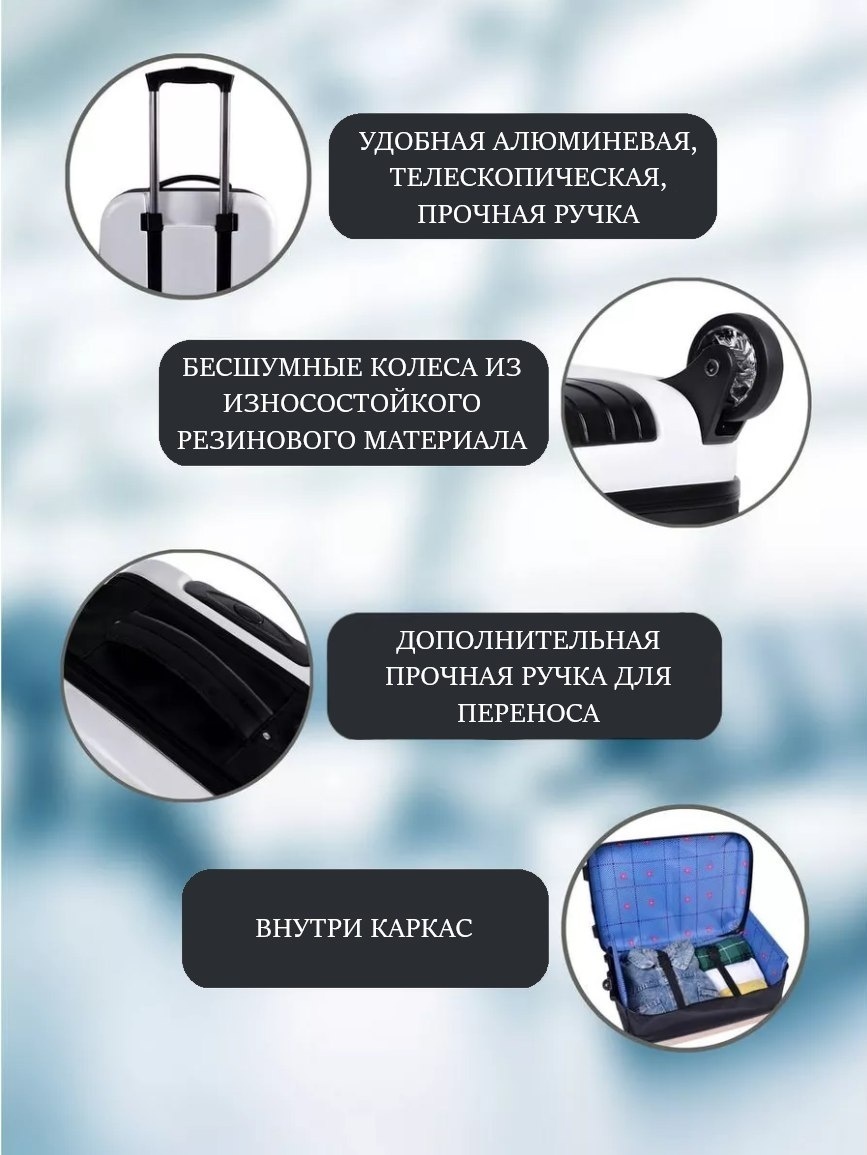 УДОБНАЯ АЛЮМИНЕВАЯ, ТЕЛЕСКОПИЧЕСКАЯ, ПРОЧНАЯ РУЧКА

БЕСШУМНЫЕ КОЛЕСА ИЗ ИЗНОСОСТОЙКОГО РЕЗИНОВОГО МАТЕРИАЛА

ДОПОЛНИТЕЛЬНАЯ ПРОЧНАЯ РУЧКА ДЛЯ ПЕРЕНОСА

ВНУТРИ КАРКАС